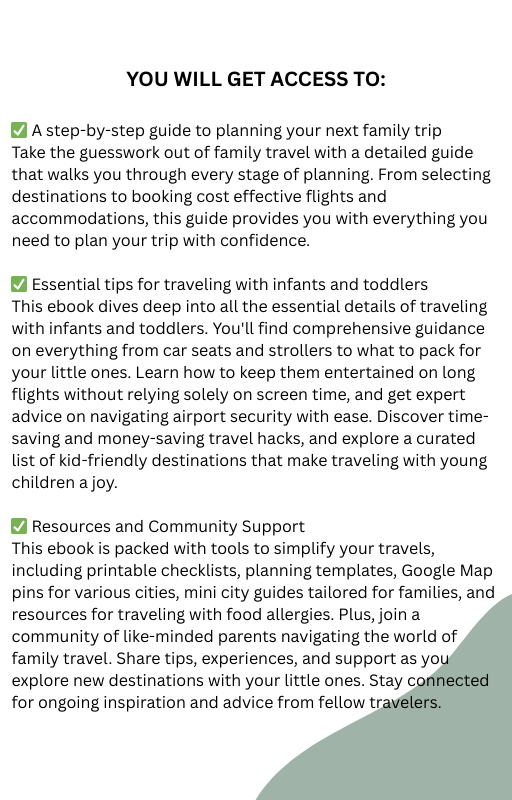 YOU WILL GET ACCESS TO:

✅ A step-by-step guide to planning your next family trip
Take the guesswork out of family travel with a detailed guide that walks you through every stage of planning. From selecting destinations to booking cost effective flights and accommodations, this guide provides you with everything you need to plan your trip with confidence.

✅ Essential tips for traveling with infants and toddlers
This ebook dives deep into all the essential details of traveling with infants and toddlers. You'll find comprehensive guidance on everything from car seats and strollers to what to pack for your little ones. Learn how to keep them entertained on long flights without relying solely on screen time, and get expert advice on navigating airport security with ease. Discover time-saving and money-saving travel hacks, and explore a curated list of kid-friendly destinations that make traveling with young children a joy.

✅ Resources and Community Support
This ebook is packed with tools to simplify your travels, including printable checklists, planning templates, Google Map pins for various cities, mini city guides tailored for families, and resources for traveling with food allergies. Plus, join a community of like-minded parents navigating the world of family travel. Share tips, experiences, and support as you explore new destinations with your little ones. Stay connected for ongoing inspiration and advice from fellow travelers.